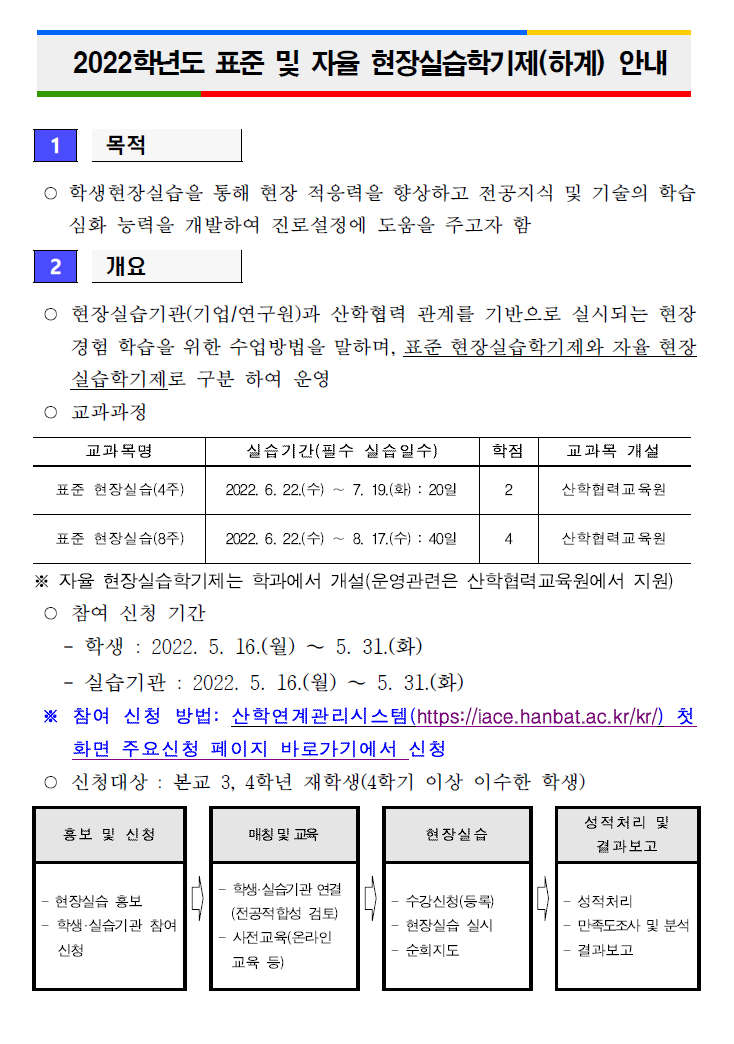 2022학년도 표준 및 자율 현장실습학기제(하계) 안내

1 목적

○ 학생현장실습을 통해 현장 적응력을 향상하고 전공지식 및 기술의 학습 심화 능력을 개발하여 진로설정에 도움을 주고자 함

2 개요

○ 현장실습기관(기업/연구원)과 산학협력 관계를 기반으로 실시되는 현장 경험 학습을 위한 수업방법을 말하며, 표준 현장실습학기제와 자율 현장 실습학기제로 구분 하여 운영

○ 교과과정

| 교과목명 | 실습기간(필수 실습일수) | 학점 | 교과목 개설 |
|---|---|---|---|
| 표준 현장실습(4주) | 2022. 6. 22.(수) ~ 7. 19.(화) : 20일 | 2 | 산학협력교육원 |
| 표준 현장실습(8주) | 2022. 6. 22.(수) ~ 8. 17.(수) : 40일 | 4 | 산학협력교육원 |

※ 자율 현장실습학기제는 학과에서 개설(운영관련은 산학협력교육원에서 지원)

○ 참여 신청 기간
- 학생 : 2022. 5. 16.(월) ~ 5. 31.(화)
- 실습기관 : 2022. 5. 16.(월) ~ 5. 31.(화)

※ 참여 신청 방법: 산학연계관리시스템(https://iace.hanbat.ac.kr/kr/) 첫 화면 주요신청 페이지 바로가기에서 신청

○ 신청대상 : 본교 3, 4학년 재학생(4학기 이상 이수한 학생)

홍보 및 신청

- 현장실습 홍보
- 학생·실습기관 참여 신청

매칭 및 교육

- 학생·실습기관 연결 (전공적합성 검토)
- 사전교육(온라인 교육 등)

현장실습

- 수강신청(등록)
- 현장실습 실시
- 순회지도

성적처리 및 결과보고

- 성적처리
- 만족도조사 및 분석
- 결과보고